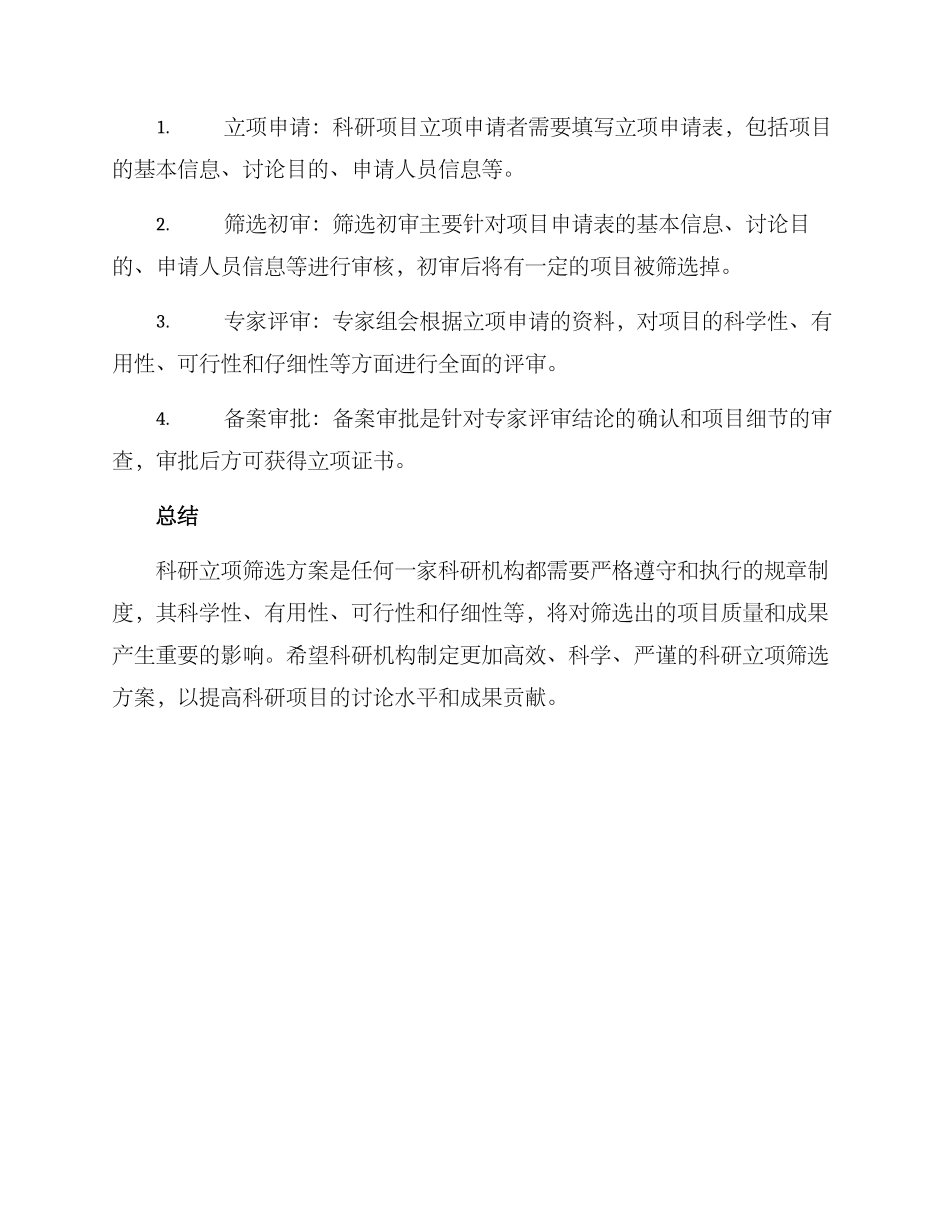 1. 立项申请：科研项目立项申请者需要填写立项申请表，包括项目的基本信息、讨论目的、申请人员信息等。

2. 筛选初审：筛选初审主要针对项目申请表的基本信息、讨论目的、申请人员信息等进行审核，初审后将有一定的项目被筛选掉。

3. 专家评审：专家组会根据立项申请的资料，对项目的科学性、有用性、可行性和仔细性等方面进行全面的评审。

4. 备案审批：备案审批是针对专家评审结论的确认和项目细节的审查，审批后方可获得立项证书。

总结

科研立项筛选方案是任何一家科研机构都需要严格遵守和执行的规章制度，其科学性、有用性、可行性和仔细性等，将对筛选出的项目质量和成果产生重要的影响。希望科研机构制定更加高效、科学、严谨的科研立项筛选方案，以提高科研项目的讨论水平和成果贡献。